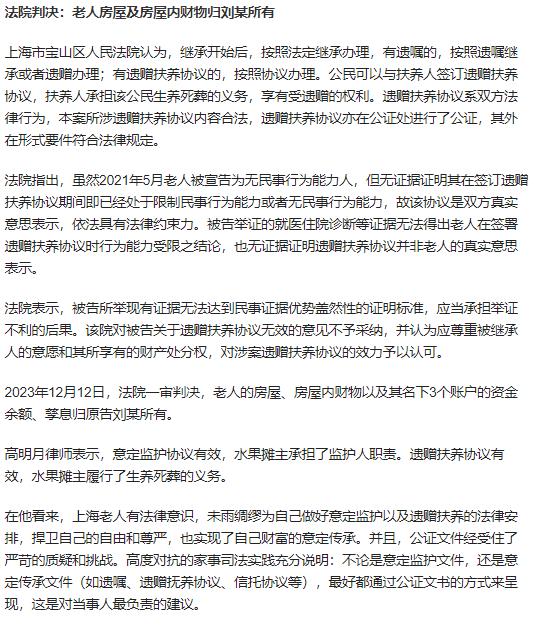 法院判决：老人房屋及房屋内财物归刘某所有

上海市宝山区人民法院认为，继承开始后，按照法定继承办理，有遗嘱的，按照遗嘱继承或者遗赠办理；有遗赠扶养协议的，按照协议办理。公民可以与扶养人签订遗赠扶养协议，扶养人承担该公民生养死葬的义务，享有受遗赠的权利。遗赠扶养协议系双方法律行为，本案所涉遗赠扶养协议内容合法，遗赠扶养协议亦在公证处进行了公证，其外在形式要件符合法律规定。

法院指出，虽然2021年5月老人被宣告为无民事行为能力人，但无证据证明其在签订遗赠扶养协议期间即已经处于限制民事行为能力或者无民事行为能力，故该协议是双方真实意思表示，依法具有法律约束力。被告举证的就医住院诊断等证据无法得出老人在签署遗赠扶养协议时行为能力受限之结论，也无证据证明遗赠扶养协议并非老人的真实意思表示。

法院表示，被告所举现有证据无法达到民事证据优势盖然性的证明标准，应当承担举证不利的后果。该院对被告关于遗赠扶养协议无效的意见不予采纳，并认为应尊重被继承人的意愿和其所享有的财产处分权，对涉案遗赠扶养协议的效力予以认可。

2023年12月12日，法院一审判决，老人的房屋、房屋内财物以及其名下3个账户的资金余额、孳息归原告刘某所有。

高明月律师表示，意定监护协议有效，水果摊主承担了监护人职责。遗赠扶养协议有效，水果摊主履行了生养死葬的义务。

在他看来，上海老人有法律意识，未雨绸缪为自己做好意定监护以及遗赠扶养的法律安排，捍卫自己的自由和尊严，也实现了自己财富的意定传承。并且，公证文件经受住了严苛的质疑和挑战。高度对抗的家事司法实践充分说明：不论是意定监护文件，还是意定传承文件（如遗嘱、遗赠抚养协议、信托协议等），最好都通过公证文书的方式来呈现，这是对当事人最负责的建议。